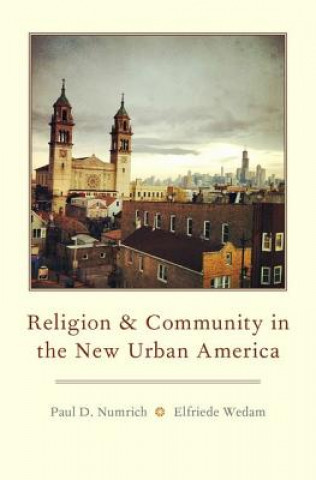 Religion & Community in the New Urban America

Paul D. Numrich Elfriede Wedam